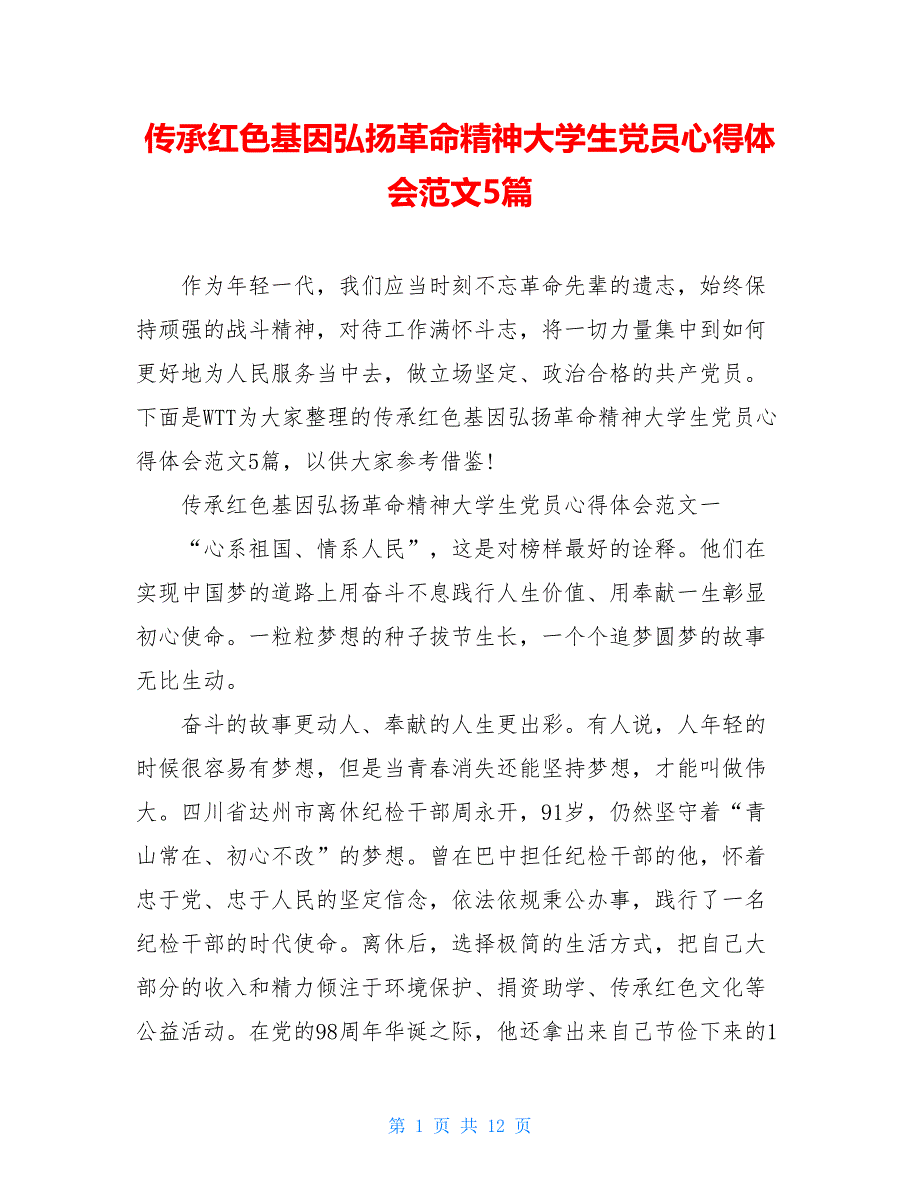 传承红色基因弘扬革命精神大学生党员心得体会范文5篇

作为年轻一代，我们应当时刻不忘革命先辈的遗志，始终保持顽强的战斗精神，对待工作满怀斗志，将一切力量集中到如何更好地为人民服务当中去，做立场坚定、政治合格的共产党员。下面是WTT为大家整理的传承红色基因弘扬革命精神大学生党员心得体会范文5篇，以供大家参考借鉴!

传承红色基因弘扬革命精神大学生党员心得体会范文一

“心系祖国、情系人民”，这是对榜样最好的诠释。他们在实现中国梦的道路上用奋斗不息践行人生价值、用奉献一生彰显初心使命。一粒粒梦想的种子拔节生长，一个个追梦圆梦的故事无比生动。

奋斗的故事更动人、奉献的人生更出彩。有人说，人年轻的时候很容易有梦想，但是当青春消失还能坚持梦想，才能叫做伟大。四川省达州市离休纪检干部周永开，91岁，仍然坚守着“青山常在、初心不改”的梦想。曾在巴中担任纪检干部的他，怀着忠于党、忠于人民的坚定信念，依法依规秉公办事，践行了一名纪检干部的时代使命。离休后，选择极简的生活方式，把自己大部分的收入和精力倾注于环境保护、捐资助学、传承红色文化等公益活动。在党的98周年华诞之际，他还拿出来自己节俭下来的1

第 1 页 共 12 页